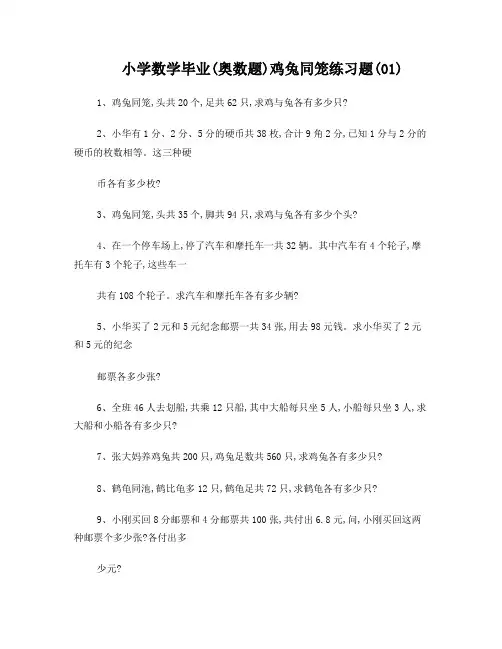 小学数学毕业(奥数题)鸡兔同笼练习题(01)

1、鸡兔同笼,头共20个,足共62只,求鸡与兔各有多少只?

2、小华有1分、2分、5分的硬币共38枚,合计9角2分,已知1分与2分的硬币的枚数相等。这三种硬

币各有多少枚?

3、鸡兔同笼,头共35个,脚共94只,求鸡与兔各有多少个头?

4、在一个停车场上,停了汽车和摩托车一共32辆。其中汽车有4个轮子,摩托车有3个轮子,这些车一

共有108个轮子。求汽车和摩托车各有多少辆?

5、小华买了2元和5元纪念邮票一共34张,用去98元钱。求小华买了2元和5元的纪念

邮票各多少张?

6、全班46人去划船,共乘12只船,其中大船每只坐5人,小船每只坐3人,求大船和小船各有多少只?

7、张大妈养鸡兔共200只,鸡兔足数共560只,求鸡兔各有多少只?

8、鹤龟同池,鹤比龟多12只,鹤龟足共72只,求鹤龟各有多少只?

9、小刚买回8分邮票和4分邮票共100张,共付出6.8元,问,小刚买回这两种邮票个多少张?各付出多

少元?